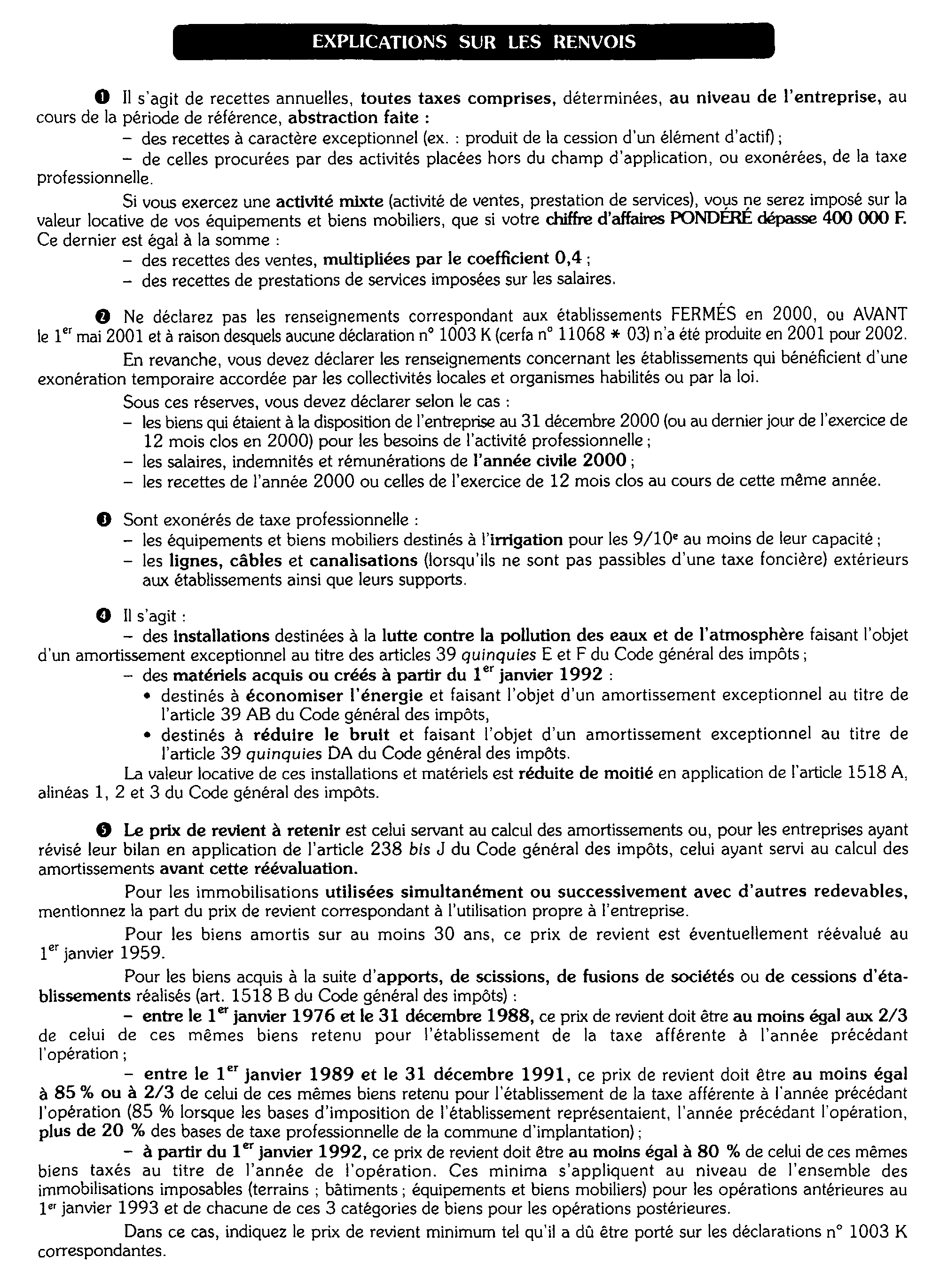 EXPLICATIONS SUR LES RENVOIS

❶ Il s'agit de recettes annuelles, toutes taxes comprises, déterminées, au niveau de l'entreprise, au cours de la période de référence, abstraction faite :
– des recettes à caractère exceptionnel (ex. : produit de la cession d'un élément d'actif) ;
– de celles procurées par des activités placées hors du champ d'application, ou exonérées, de la taxe professionnelle.

Si vous exercez une activité mixte (activité de ventes, prestation de services), vous ne serez imposé sur la valeur locative de vos équipements et biens mobiliers, que si votre chiffre d'affaires PONDÉRÉ dépasse 400 000 F. Ce dernier est égal à la somme :
– des recettes des ventes, multipliées par le coefficient 0,4 ;
– des recettes de prestations de services imposées sur les salaires.

❷ Ne déclarez pas les renseignements correspondant aux établissements FERMÉS en 2000, ou AVANT le 1$^{er}$ mai 2001 et à raison desquels aucune déclaration n° 1003 K (cerfa n° 11068 * 03) n'a été produite en 2001 pour 2002.

En revanche, vous devez déclarer les renseignements concernant les établissements qui bénéficient d'une exonération temporaire accordée par les collectivités locales et organismes habilités ou par la loi.

Sous ces réserves, vous devez déclarer selon le cas :
– les biens qui étaient à la disposition de l'entreprise au 31 décembre 2000 (ou au dernier jour de l'exercice de 12 mois clos en 2000) pour les besoins de l'activité professionnelle ;
– les salaires, indemnités et rémunérations de l'année civile 2000 ;
– les recettes de l'année 2000 ou celles de l'exercice de 12 mois clos au cours de cette même année.

❸ Sont exonérés de taxe professionnelle :
– les équipements et biens mobiliers destinés à l'irrigation pour les 9/10$^{e}$ au moins de leur capacité ;
– les lignes, câbles et canalisations (lorsqu'ils ne sont pas passibles d'une taxe foncière) extérieurs aux établissements ainsi que leurs supports.

❹ Il s'agit :
– des installations destinées à la lutte contre la pollution des eaux et de l'atmosphère faisant l'objet d'un amortissement exceptionnel au titre des articles 39 quinquies E et F du Code général des impôts ;
– des matériels acquis ou créés à partir du 1$^{er}$ janvier 1992 :
• destinés à économiser l'énergie et faisant l'objet d'un amortissement exceptionnel au titre de l'article 39 AB du Code général des impôts,
• destinés à réduire le bruit et faisant l'objet d'un amortissement exceptionnel au titre de l'article 39 quinquies DA du Code général des impôts.
La valeur locative de ces installations et matériels est réduite de moitié en application de l'article 1518 A, alinéas 1, 2 et 3 du Code général des impôts.

❺ Le prix de revient à retenir est celui servant au calcul des amortissements ou, pour les entreprises ayant révisé leur bilan en application de l'article 238 bis J du Code général des impôts, celui ayant servi au calcul des amortissements avant cette réévaluation.

Pour les immobilisations utilisées simultanément ou successivement avec d'autres redevables, mentionnez la part du prix de revient correspondant à l'utilisation propre à l'entreprise.

Pour les biens amortis sur au moins 30 ans, ce prix de revient est éventuellement réévalué au 1$^{er}$ janvier 1959.

Pour les biens acquis à la suite d'apports, de scissions, de fusions de sociétés ou de cessions d'établissements réalisés (art. 1518 B du Code général des impôts) :
– entre le 1$^{er}$ janvier 1976 et le 31 décembre 1988, ce prix de revient doit être au moins égal aux 2/3 de celui de ces mêmes biens retenu pour l'établissement de la taxe afférente à l'année précédant l'opération ;
– entre le 1$^{er}$ janvier 1989 et le 31 décembre 1991, ce prix de revient doit être au moins égal à 85 % ou à 2/3 de celui de ces mêmes biens retenu pour l'établissement de la taxe afférente à l'année précédant l'opération (85 % lorsque les bases d'imposition de l'établissement représentaient, l'année précédant l'opération, plus de 20 % des bases de taxe professionnelle de la commune d'implantation) ;
– à partir du 1$^{er}$ janvier 1992, ce prix de revient doit être au moins égal à 80 % de celui de ces mêmes biens taxés au titre de l'année de l'opération. Ces minima s'appliquent au niveau de l'ensemble des immobilisations imposables (terrains ; bâtiments ; équipements et biens mobiliers) pour les opérations antérieures au 1$^{er}$ janvier 1993 et de chacune de ces 3 catégories de biens pour les opérations postérieures.

Dans ce cas, indiquez le prix de revient minimum tel qu'il a dû être porté sur les déclarations n° 1003 K correspondantes.